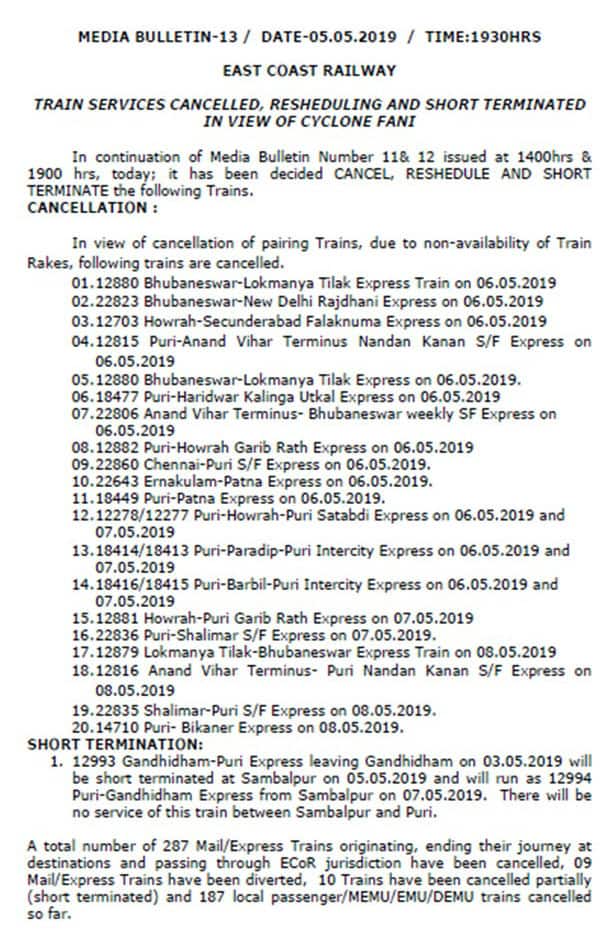 MEDIA BULLETIN-13 / DATE-05.05.2019 / TIME:1930HRS

EAST COAST RAILWAY

TRAIN SERVICES CANCELLED, RESHEDULING AND SHORT TERMINATED IN VIEW OF CYCLONE FANI

In continuation of Media Bulletin Number 11& 12 issued at 1400hrs & 1900 hrs, today; it has been decided CANCEL, RESHEDULE AND SHORT TERMINATE the following Trains.

CANCELLATION :

In view of cancellation of pairing Trains, due to non-availability of Train Rakes, following trains are cancelled.

01.12880 Bhubaneswar-Lokmanya Tilak Express Train on 06.05.2019
02.22823 Bhubaneswar-New Delhi Rajdhani Express on 06.05.2019
03.12703 Howrah-Secunderabad Falaknuma Express on 06.05.2019
04.12815 Puri-Anand Vihar Terminus Nandan Kanan S/F Express on 06.05.2019
05.12880 Bhubaneswar-Lokmanya Tilak Express on 06.05.2019.
06.18477 Puri-Haridwar Kalinga Utkal Express on 06.05.2019
07.22806 Anand Vihar Terminus- Bhubaneswar weekly SF Express on 06.05.2019
08.12882 Puri-Howrah Garib Rath Express on 06.05.2019
09.22860 Chennai-Puri S/F Express on 06.05.2019.
10.22643 Ernakulam-Patna Express on 06.05.2019.
11.18449 Puri-Patna Express on 06.05.2019.
12.12278/12277 Puri-Howrah-Puri Satabdi Express on 06.05.2019 and 07.05.2019
13.18414/18413 Puri-Paradip-Puri Intercity Express on 06.05.2019 and 07.05.2019
14.18416/18415 Puri-Barbil-Puri Intercity Express on 06.05.2019 and 07.05.2019
15.12881 Howrah-Puri Garib Rath Express on 07.05.2019
16.22836 Puri-Shalimar S/F Express on 07.05.2019.
17.12879 Lokmanya Tilak-Bhubaneswar Express Train on 08.05.2019
18.12816 Anand Vihar Terminus- Puri Nandan Kanan S/F Express on 08.05.2019
19.22835 Shalimar-Puri S/F Express on 08.05.2019.
20.14710 Puri- Bikaner Express on 08.05.2019.

SHORT TERMINATION:

1. 12993 Gandhidham-Puri Express leaving Gandhidham on 03.05.2019 will be short terminated at Sambalpur on 05.05.2019 and will run as 12994 Puri-Gandhidham Express from Sambalpur on 07.05.2019. There will be no service of this train between Sambalpur and Puri.

A total number of 287 Mail/Express Trains originating, ending their journey at destinations and passing through ECoR jurisdiction have been cancelled, 09 Mail/Express Trains have been diverted, 10 Trains have been cancelled partially (short terminated) and 187 local passenger/MEMU/EMU/DEMU trains cancelled so far.